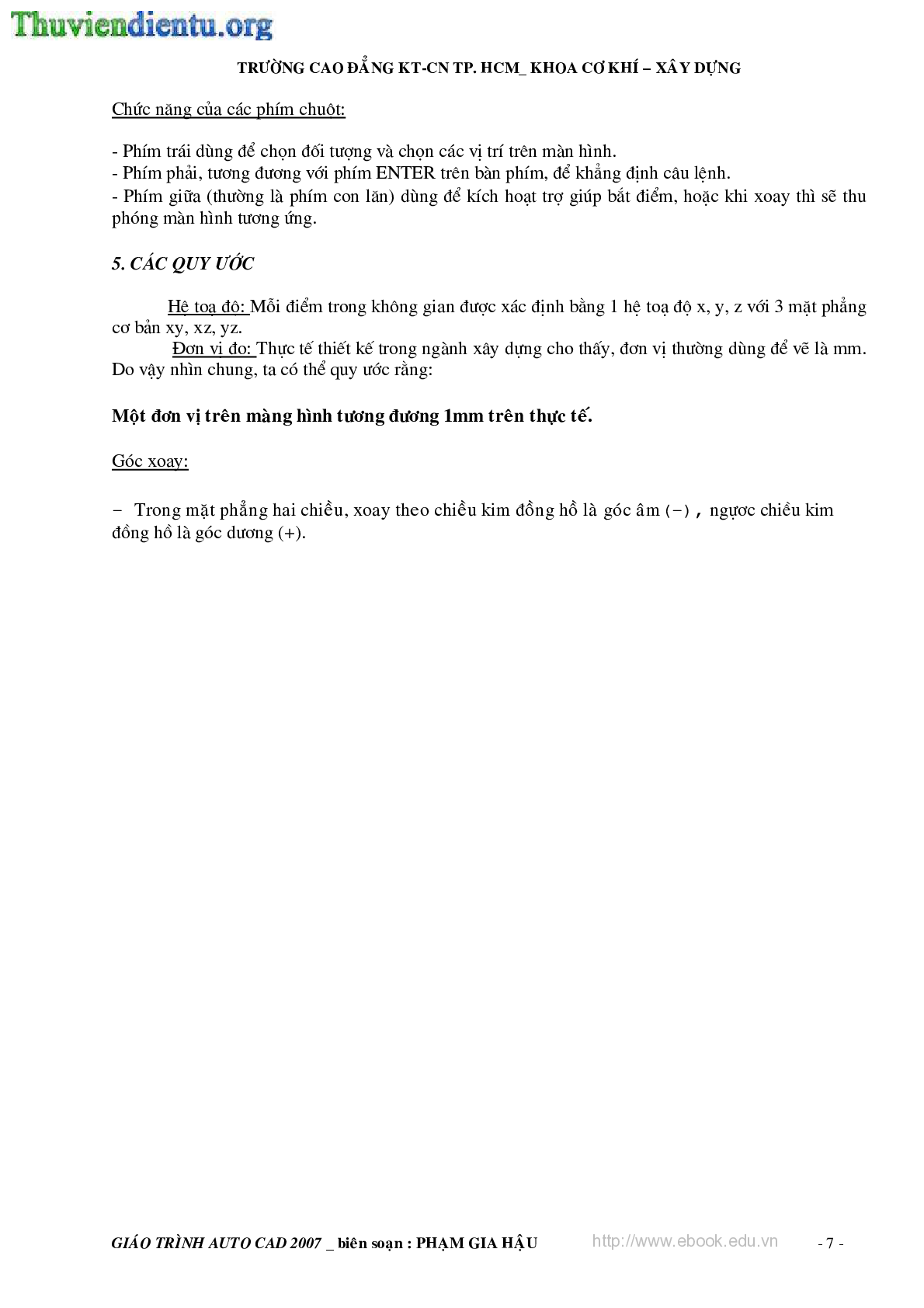 Thuviendientu.org

TRƯỜNG CAO ĐẲNG KT-CN TP. HCM_ KHOA CƠ KHÍ – XÂY DỰNG

Chức năng của các phím chuột:

- Phím trái dùng để chọn đối tượng và chọn các vị trí trên màn hình.
- Phím phải, tương đương với phím ENTER trên bàn phím, để khẳng định câu lệnh.
- Phím giữa (thường là phím con lăn) dùng để kích hoạt trợ giúp bắt điểm, hoặc khi xoay thì sẽ thu phóng màn hình tương ứng.

5. CÁC QUY ƯỚC

Hệ toạ độ: Mỗi điểm trong không gian được xác định bằng 1 hệ toạ độ x, y, z với 3 mặt phẳng cơ bản xy, xz, yz.
Đơn vị đo: Thực tế thiết kế trong ngành xây dựng cho thấy, đơn vị thường dùng để vẽ là mm. Do vậy nhìn chung, ta có thể quy ước rằng:

Một đơn vị trên màng hình tương đương 1mm trên thực tế.

Góc xoay:

- Trong mặt phẳng hai chiều, xoay theo chiều kim đồng hồ là góc âm (-), ngược chiều kim đồng hồ là góc dương (+).

GIÁO TRÌNH AUTO CAD 2007 _ biên soạn : PHẠM GIA HẬU http://www.ebook.edu.vn - 7 -